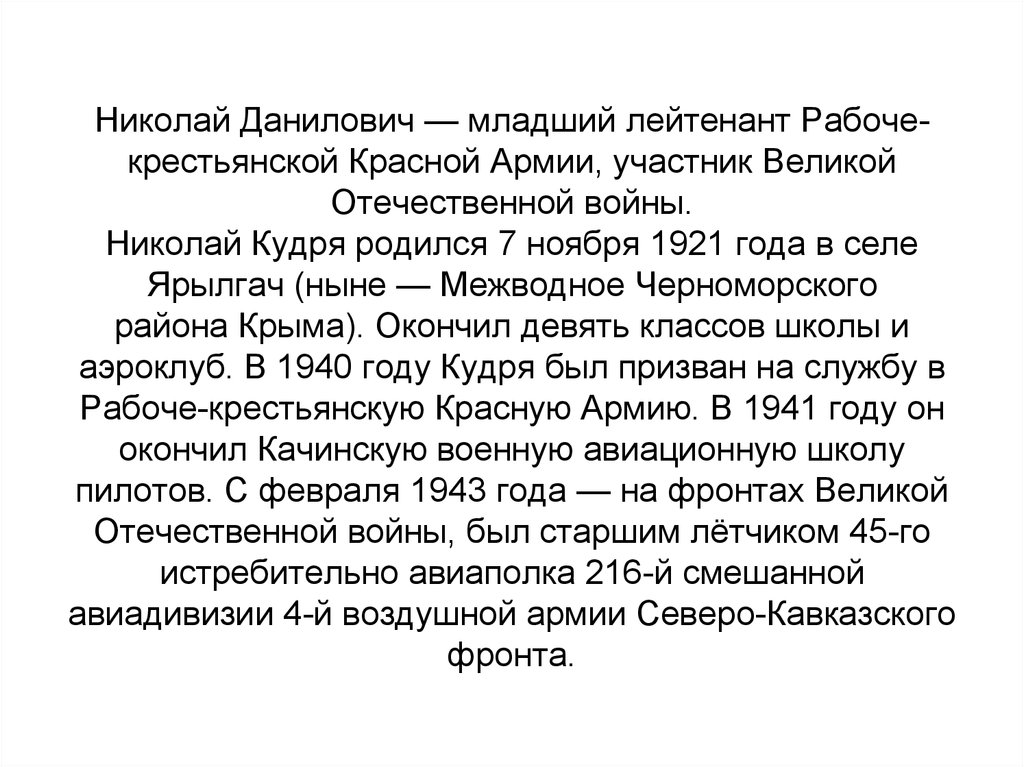 Николай Данилович — младший лейтенант Рабоче-крестьянской Красной Армии, участник Великой Отечественной войны.
Николай Кудря родился 7 ноября 1921 года в селе Ярылгач (ныне — Межводное Черноморского района Крыма). Окончил девять классов школы и аэроклуб. В 1940 году Кудря был призван на службу в Рабоче-крестьянскую Красную Армию. В 1941 году он окончил Качинскую военную авиационную школу пилотов. С февраля 1943 года — на фронтах Великой Отечественной войны, был старшим лётчиком 45-го истребительно авиаполка 216-й смешанной авиадивизии 4-й воздушной армии Северо-Кавказского фронта.